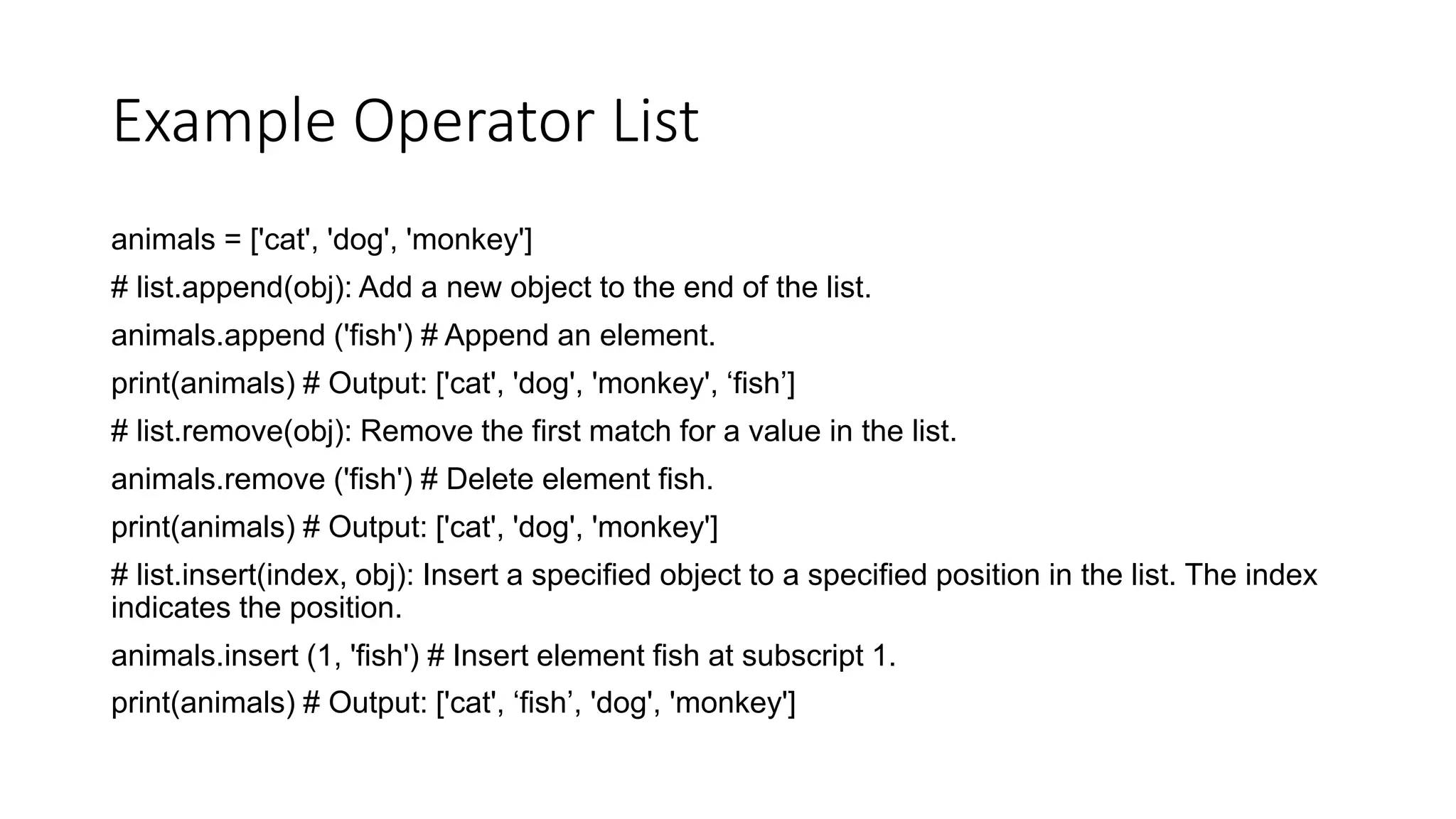 Example Operator List

animals = ['cat', 'dog', 'monkey']

# list.append(obj): Add a new object to the end of the list.

animals.append ('fish') # Append an element.

print(animals) # Output: ['cat', 'dog', 'monkey', ‘fish’]

# list.remove(obj): Remove the first match for a value in the list.

animals.remove ('fish') # Delete element fish.

print(animals) # Output: ['cat', 'dog', 'monkey']

# list.insert(index, obj): Insert a specified object to a specified position in the list. The index indicates the position.

animals.insert (1, 'fish') # Insert element fish at subscript 1.

print(animals) # Output: ['cat', ‘fish’, 'dog', 'monkey']